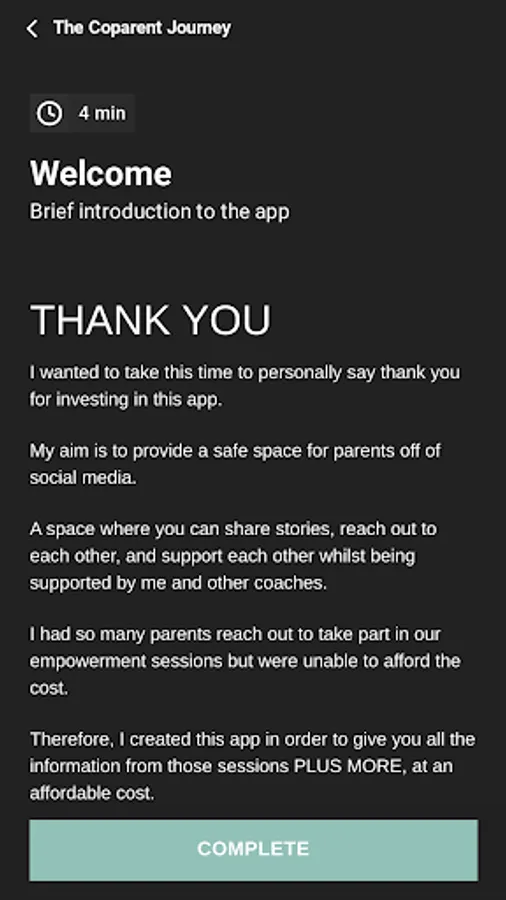 The Coparent Journey

4 min

Welcome
Brief introduction to the app

THANK YOU

I wanted to take this time to personally say thank you for investing in this app.

My aim is to provide a safe space for parents off of social media.

A space where you can share stories, reach out to each other, and support each other whilst being supported by me and other coaches.

I had so many parents reach out to take part in our empowerment sessions but were unable to afford the cost.

Therefore, I created this app in order to give you all the information from those sessions PLUS MORE, at an affordable cost.

COMPLETE